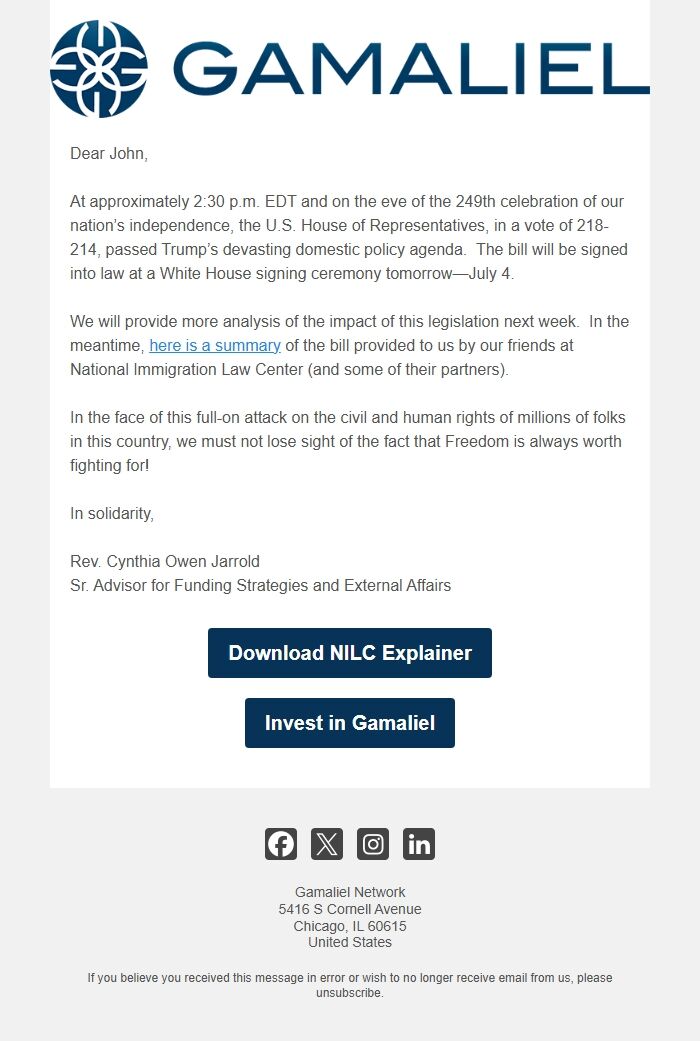 GAMALIEL

Dear John,

At approximately 2:30 p.m. EDT and on the eve of the 249th celebration of our nation's independence, the U.S. House of Representatives, in a vote of 218-214, passed Trump's devasting domestic policy agenda. The bill will be signed into law at a White House signing ceremony tomorrow—July 4.

We will provide more analysis of the impact of this legislation next week. In the meantime, here is a summary of the bill provided to us by our friends at National Immigration Law Center (and some of their partners).

In the face of this full-on attack on the civil and human rights of millions of folks in this country, we must not lose sight of the fact that Freedom is always worth fighting for!

In solidarity,

Rev. Cynthia Owen Jarrold
Sr. Advisor for Funding Strategies and External Affairs

Download NILC Explainer

Invest in Gamaliel

Gamaliel Network
5416 S Cornell Avenue
Chicago, IL 60615
United States

If you believe you received this message in error or wish to no longer receive email from us, please unsubscribe.